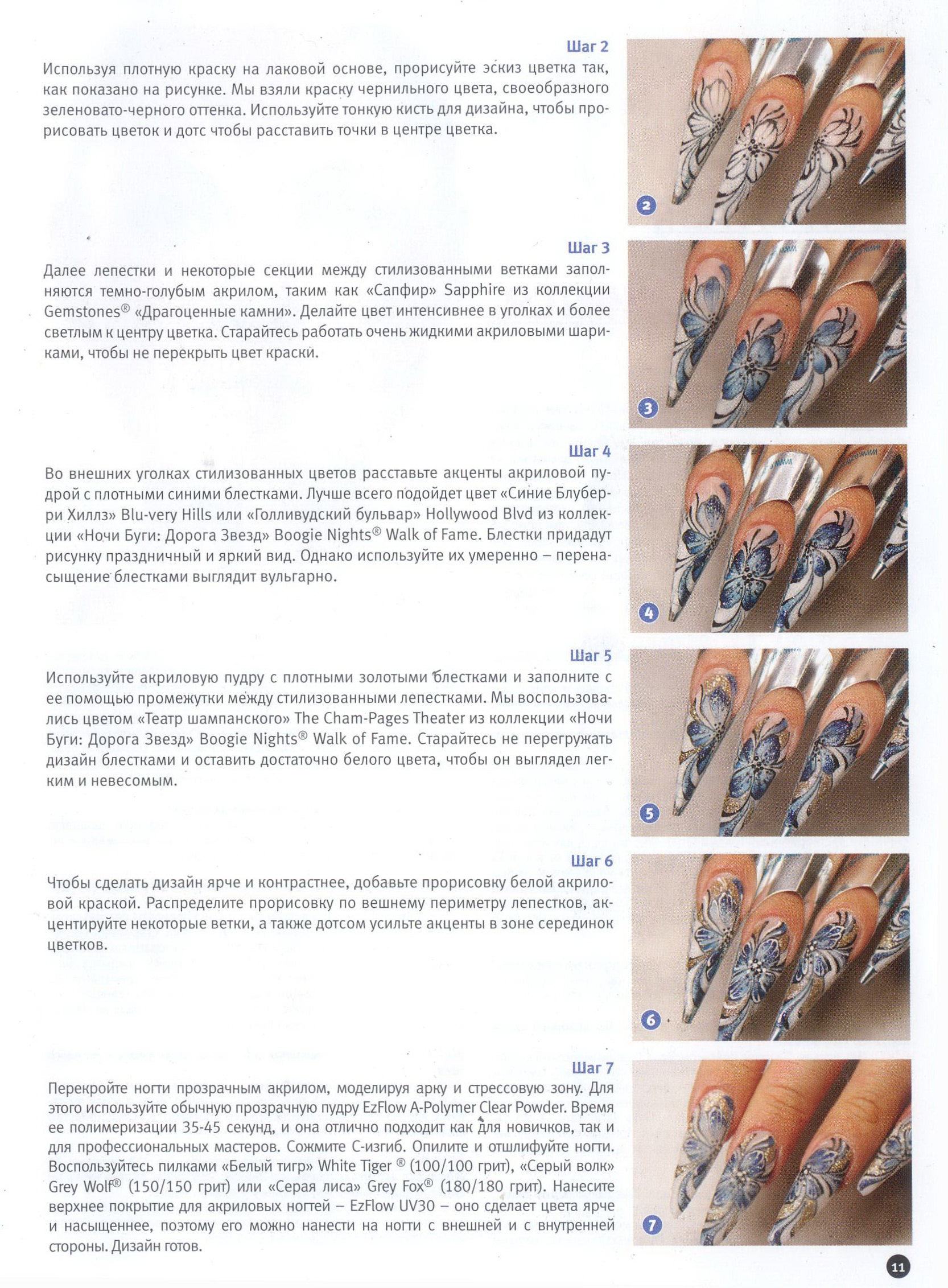 Шаг 2

Используя плотную краску на лаковой основе, прорисуйте эскиз цветка так, как показано на рисунке. Мы взяли краску чернильного цвета, своеобразного зеленовато-черного оттенка. Используйте тонкую кисть для дизайна, чтобы прорисовать цветок и дотс чтобы расставить точки в центре цветка.

2

Шаг 3

Далее лепестки и некоторые секции между стилизованными ветками заполняются темно-голубым акрилом, таким как «Сапфир» Sapphire из коллекции Gemstones® «Драгоценные камни». Делайте цвет интенсивнее в уголках и более светлым к центру цветка. Старайтесь работать очень жидкими акриловыми шариками, чтобы не перекрыть цвет краски.

3

Шаг 4

Во внешних уголках стилизованных цветов расставьте акценты акриловой пудрой с плотными синими блестками. Лучше всего подойдет цвет «Синие Блуберри Хиллз» Blu-very Hills или «Голливудский бульвар» Hollywood Blvd из коллекции «Ночи Буги: Дорога Звезд» Boogie Nights® Walk of Fame. Блестки придадут рисунку праздничный и яркий вид. Однако используйте их умеренно – перенасыщение блестками выглядит вульгарно.

4

Шаг 5

Используйте акриловую пудру с плотными золотыми блестками и заполните с ее помощью промежутки между стилизованными лепестками. Мы воспользовались цветом «Театр шампанского» The Cham-Pages Theater из коллекции «Ночи Буги: Дорога Звезд» Boogie Nights® Walk of Fame. Старайтесь не перегружать дизайн блестками и оставить достаточно белого цвета, чтобы он выглядел легким и невесомым.

5

Шаг 6

Чтобы сделать дизайн ярче и контрастнее, добавьте прорисовку белой акриловой краской. Распределите прорисовку по вешнему периметру лепестков, акцентируйте некоторые ветки, а также дотсом усильте акценты в зоне серединок цветков.

6

Шаг 7

Перекройте ногти прозрачным акрилом, моделируя арку и стрессовую зону. Для этого используйте обычную прозрачную пудру EzFlow A-Polymer Clear Powder. Время ее полимеризации 35-45 секунд, и она отлично подходит как для новичков, так и для профессиональных мастеров. Сожмите С-изгиб. Опилите и отшлифуйте ногти. Воспользуйтесь пилками «Белый тигр» White Tiger ® (100/100 грит), «Серый волк» Grey Wolf® (150/150 грит) или «Серая лиса» Grey Fox® (180/180 грит). Нанесите верхнее покрытие для акриловых ногтей – EzFlow UV30 – оно сделает цвета ярче и насыщеннее, поэтому его можно нанести на ногти с внешней и с внутренней стороны. Дизайн готов.

7

11